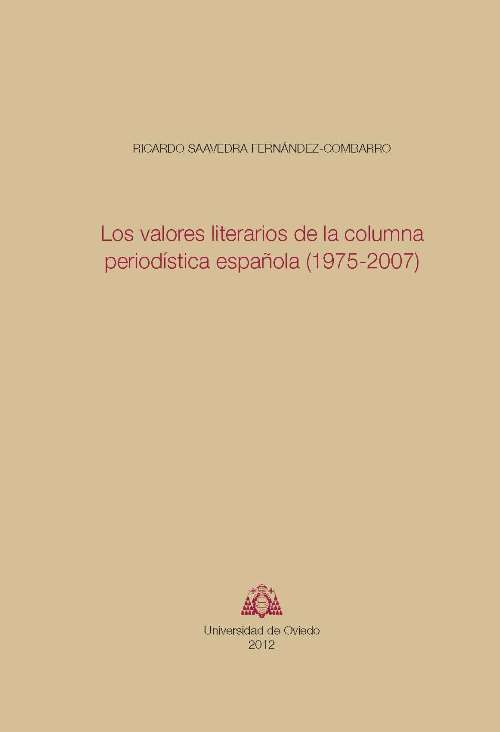 RICARDO SAAVEDRA FERNÁNDEZ-COMBARRO

Los valores literarios de la columna periodística española (1975-2007)

Universidad de Oviedo
2012